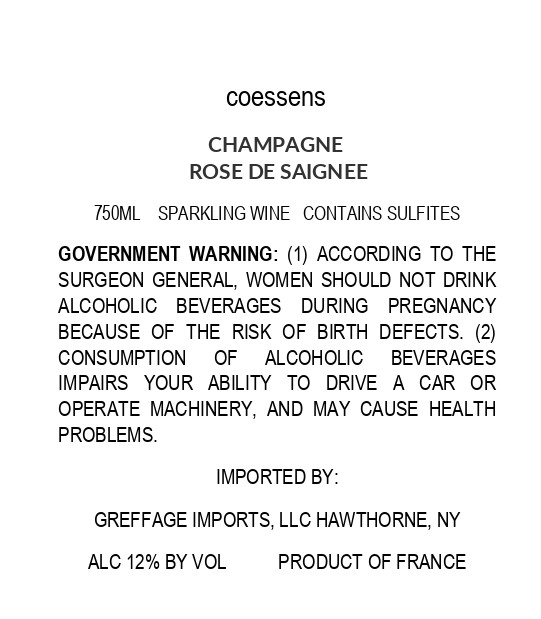 coessens

CHAMPAGNE
ROSE DE SAIGNEE

750ML SPARKLING WINE CONTAINS SULFITES

GOVERNMENT WARNING: (1) ACCORDING TO THE SURGEON GENERAL, WOMEN SHOULD NOT DRINK ALCOHOLIC BEVERAGES DURING PREGNANCY BECAUSE OF THE RISK OF BIRTH DEFECTS. (2) CONSUMPTION OF ALCOHOLIC BEVERAGES IMPAIRS YOUR ABILITY TO DRIVE A CAR OR OPERATE MACHINERY, AND MAY CAUSE HEALTH PROBLEMS.

IMPORTED BY:

GREFFAGE IMPORTS, LLC HAWTHORNE, NY

ALC 12% BY VOL PRODUCT OF FRANCE